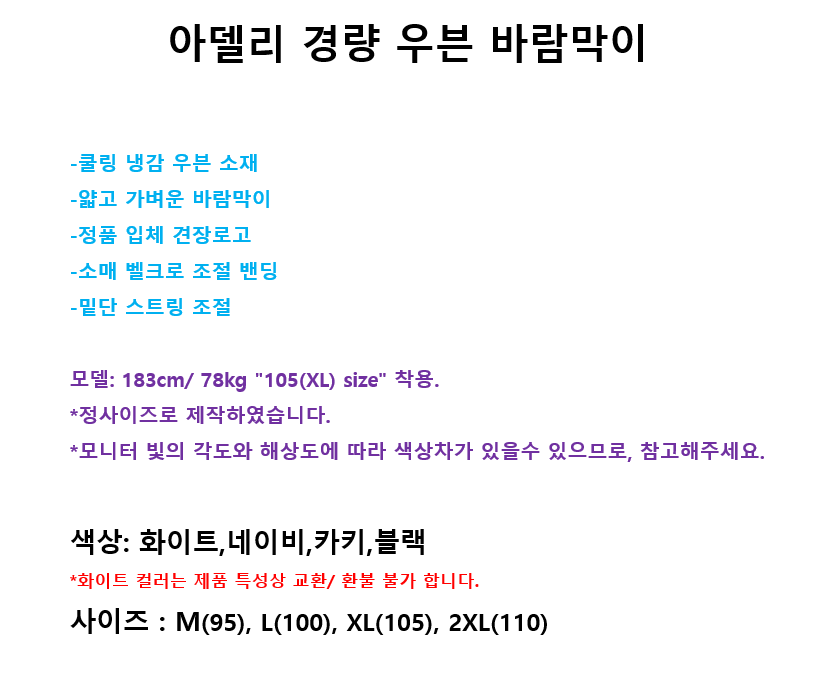 아델리 경량 우븐 바람막이

-쿨링 냉감 우븐 소재
-얇고 가벼운 바람막이
-정품 입체 견장로고
-소매 벨크로 조절 밴딩
-밑단 스트링 조절

모델: 183cm/ 78kg "105(XL) size" 착용.
*정사이즈로 제작하였습니다.
*모니터 빛의 각도와 해상도에 따라 색상차가 있을수 있으므로, 참고해주세요.

색상: 화이트,네이비,카키,블랙
*화이트 컬러는 제품 특성상 교환/ 환불 불가 합니다.
사이즈 : M(95), L(100), XL(105), 2XL(110)